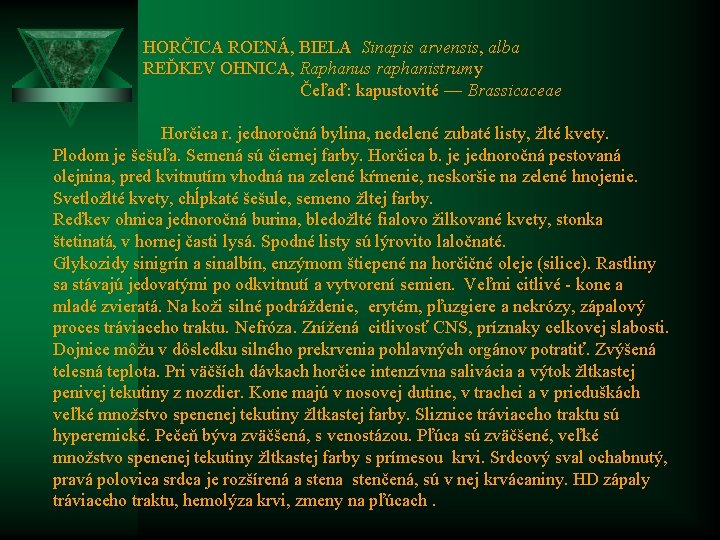 HORČICA ROĽNÁ, BIELA Sinapis arvensis, alba
REĎKEV OHNICA, Raphanus raphanistrumy
Čeľaď: kapustovité — Brassicaceae

Horčica r. jednoročná bylina, nedelené zubaté listy, žlté kvety. Plodom je šešuľa. Semená sú čiernej farby. Horčica b. je jednoročná pestovaná olejnina, pred kvitnutím vhodná na zelené kŕmenie, neskoršie na zelené hnojenie. Svetložlté kvety, chĺpkaté šešule, semeno žltej farby.
Reďkev ohnica jednoročná burina, bledožlté fialovo žilkované kvety, stonka štetinatá, v hornej časti lysá. Spodné listy sú lýrovito laločnaté.
Glykozidy sinigrín a sinalbín, enzýmom štiepené na horčičné oleje (silice). Rastliny sa stávajú jedovatými po odkvitnutí a vytvorení semien. Veľmi citlivé - kone a mladé zvieratá. Na koži silné podráždenie, erytém, pľuzgiere a nekrózy, zápalový proces tráviaceho traktu. Nefróza. Znížená citlivosť CNS, príznaky celkovej slabosti. Dojnice môžu v dôsledku silného prekrvenia pohlavných orgánov potratiť. Zvýšená telesná teplota. Pri väčších dávkach horčice intenzívna salivácia a výtok žltkastej penivej tekutiny z nozdier. Kone majú v nosovej dutine, v trachei a v prieduškách veľké množstvo spenenej tekutiny žltkastej farby. Sliznice tráviaceho traktu sú hyperemické. Pečeň býva zväčšená, s venostázou. Pľúca sú zväčšené, veľké množstvo spenenej tekutiny žltkastej farby s prímesou krvi. Srdcový sval ochabnutý, pravá polovica srdca je rozšírená a stena stenčená, sú v nej krvácaniny. HD zápaly tráviaceho traktu, hemolýza krvi, zmeny na pľúcach .